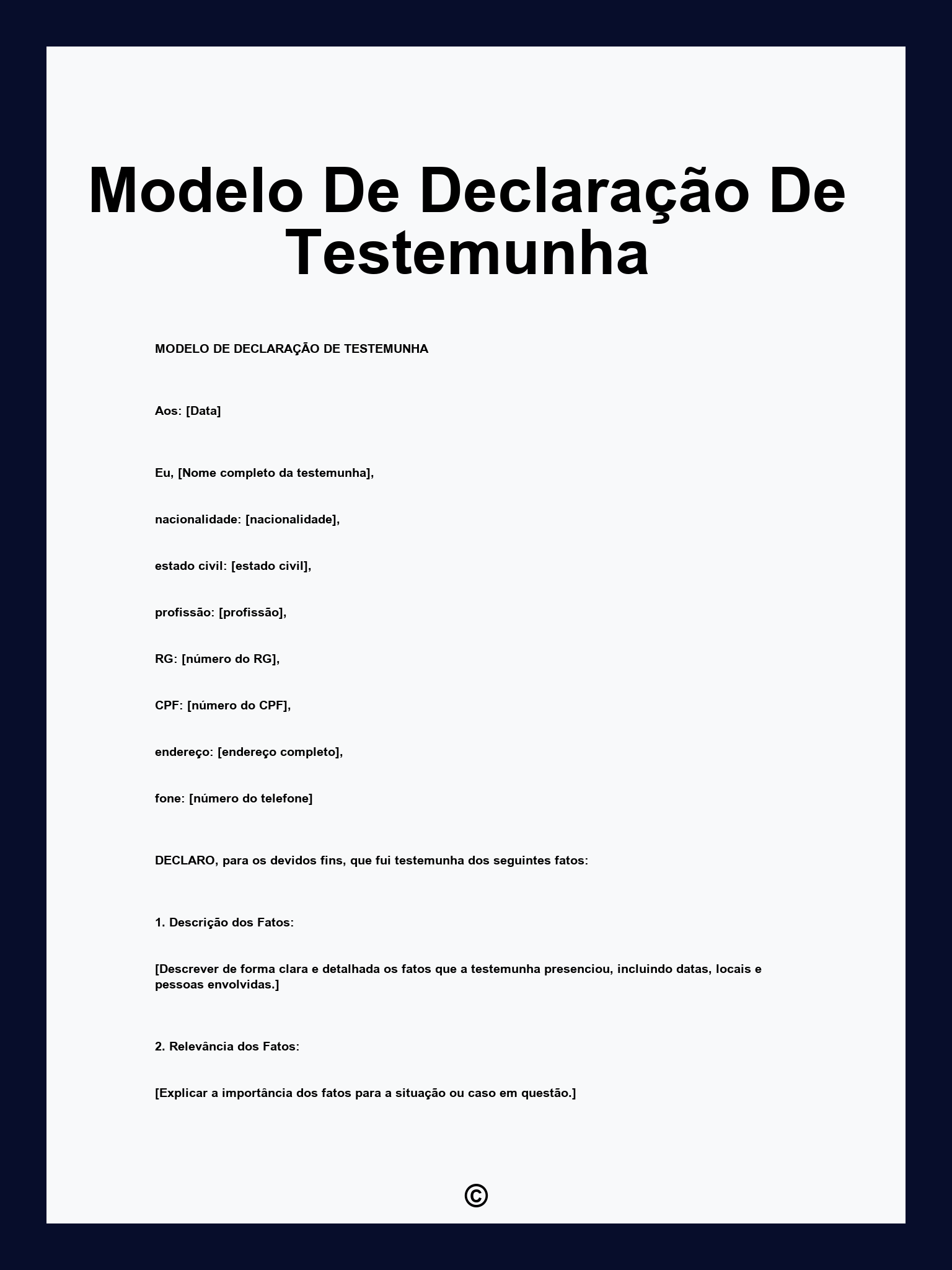 Modelo De Declaração De Testemunha

MODELO DE DECLARAÇÃO DE TESTEMUNHA

Aos: [Data]

Eu, [Nome completo da testemunha],

nacionalidade: [nacionalidade],

estado civil: [estado civil],

profissão: [profissão],

RG: [número do RG],

CPF: [número do CPF],

endereço: [endereço completo],

fone: [número do telefone]

DECLARO, para os devidos fins, que fui testemunha dos seguintes fatos:

1. Descrição dos Fatos:

[Descrever de forma clara e detalhada os fatos que a testemunha presenciou, incluindo datas, locais e pessoas envolvidas.]

2. Relevância dos Fatos:

[Explicar a importância dos fatos para a situação ou caso em questão.]

©